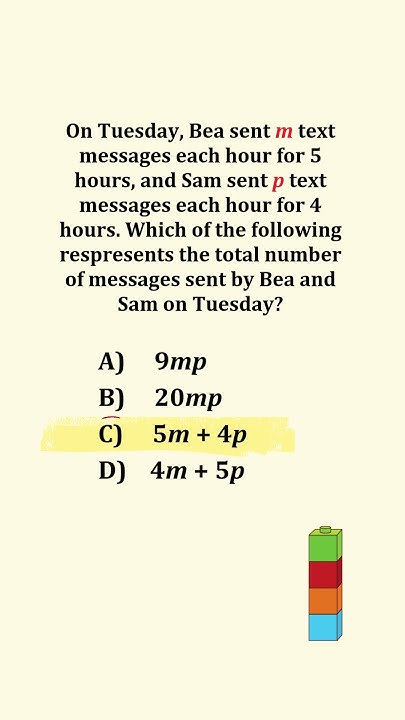 On Tuesday, Bea sent $m$ text messages each hour for 5 hours, and Sam sent $p$ text messages each hour for 4 hours. Which of the following respresents the total number of messages sent by Bea and Sam on Tuesday?

A) $9mp$
B) $20mp$
C) $5m + 4p$
D) $4m + 5p$